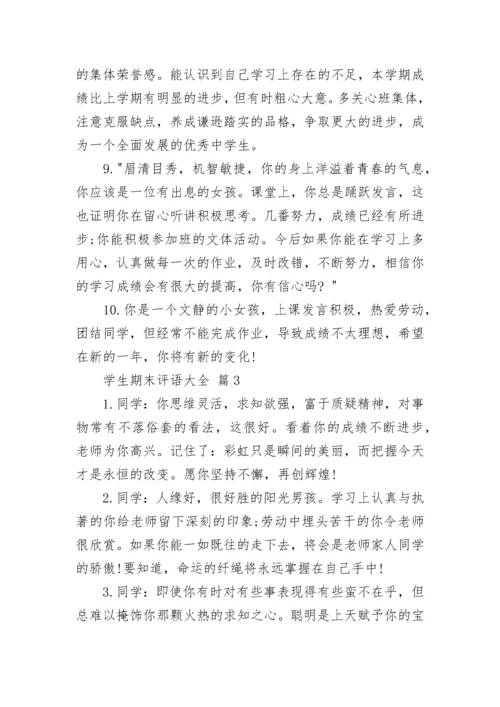 的集体荣誉感。能认识到自己学习上存在的不足，本学期成绩比上学期有明显的进步，但有时粗心大意。多关心班集体，注意克服缺点，养成谦逊踏实的品格，争取更大的进步，成为一个全面发展的优秀中学生。

9."眉清目秀，机智敏捷，你的身上洋溢着青春的气息，你应该是一位有出息的女孩。课堂上，你总是踊跃发言，这也证明你在留心听讲积极思考。几番努力，成绩已经有所进步;你能积极参加班的文体活动。今后如果你能在学习上多用心，认真做每一次的作业，及时改错，不断努力，相信你的学习成绩会有很大的提高，你有信心吗？"

10.你是一个文静的小女孩，上课发言积极，热爱劳动，团结同学，但经常不能完成作业，导致成绩不太理想，希望在新的一年，你将有新的变化!

学生期末评语大全 篇3

1.同学：你思维灵活，求知欲强，富于质疑精神，对事物常有不落俗套的看法，这很好。看着你的成绩不断进步，老师为你高兴。记住了：彩虹只是瞬间的美丽，而把握今天才是永恒的改变。愿你坚持不懈，再创辉煌!

2.同学：人缘好，很好胜的阳光男孩。学习上认真与执著的你给老师留下深刻的印象;劳动中埋头苦干的你令老师很欣赏。如果你能一如既往的走下去，将会是老师家人同学的骄傲!要知道，命运的纤绳将永远掌握在自己手中!

3.同学：即使你有时对有些事表现得有些蛮不在乎，但总难以掩饰你那颗火热的求知之心。聪明是上天赋予你的宝